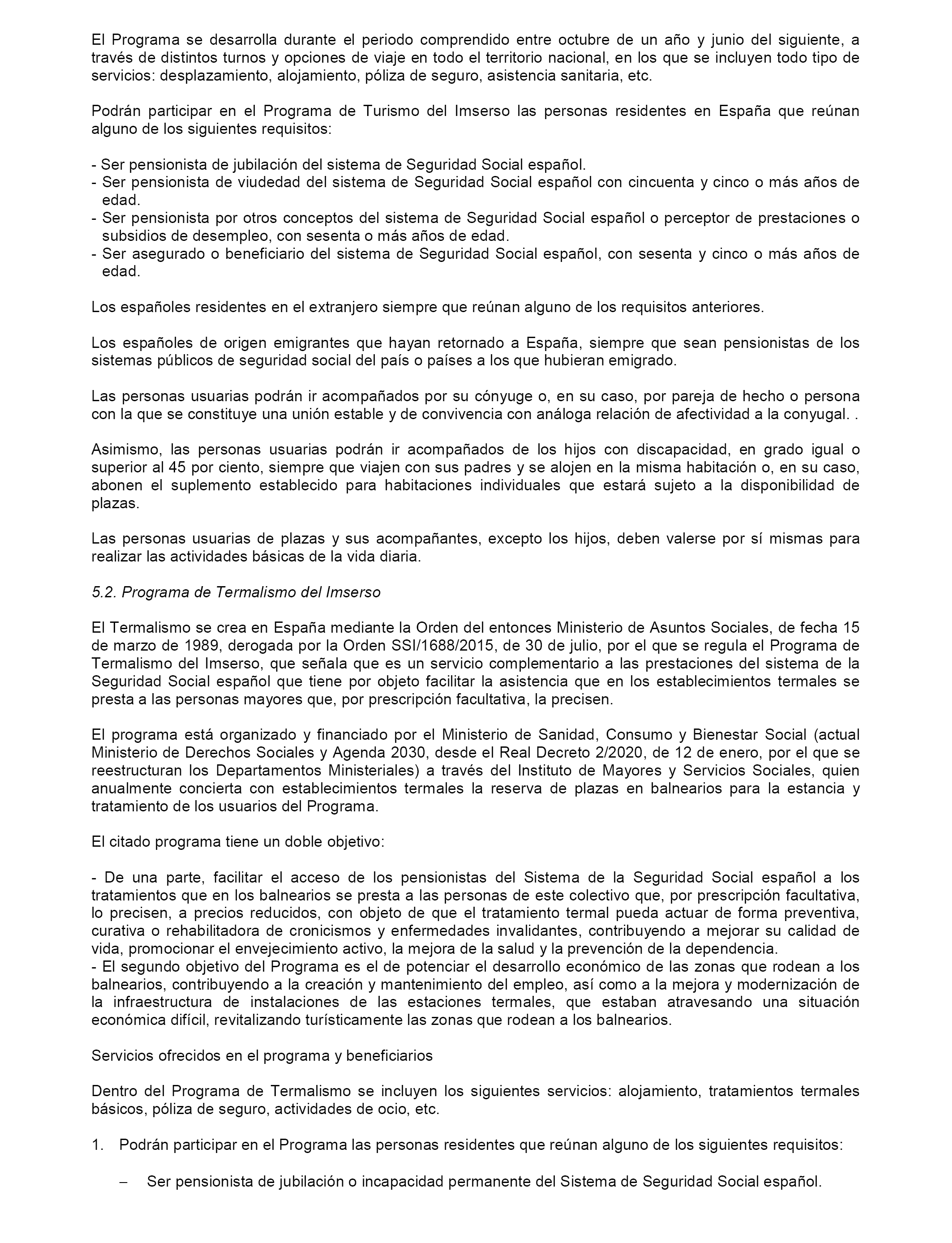 El Programa se desarrolla durante el periodo comprendido entre octubre de un año y junio del siguiente, a través de distintos turnos y opciones de viaje en todo el territorio nacional, en los que se incluyen todo tipo de servicios: desplazamiento, alojamiento, póliza de seguro, asistencia sanitaria, etc.

Podrán participar en el Programa de Turismo del Imserso las personas residentes en España que reúnan alguno de los siguientes requisitos:

- Ser pensionista de jubilación del sistema de Seguridad Social español.
- Ser pensionista de viudedad del sistema de Seguridad Social español con cincuenta y cinco o más años de edad.
- Ser pensionista por otros conceptos del sistema de Seguridad Social español o perceptor de prestaciones o subsidios de desempleo, con sesenta o más años de edad.
- Ser asegurado o beneficiario del sistema de Seguridad Social español, con sesenta y cinco o más años de edad.

Los españoles residentes en el extranjero siempre que reúnan alguno de los requisitos anteriores.

Los españoles de origen emigrantes que hayan retornado a España, siempre que sean pensionistas de los sistemas públicos de seguridad social del país o países a los que hubieran emigrado.

Las personas usuarias podrán ir acompañados por su cónyuge o, en su caso, por pareja de hecho o persona con la que se constituye una unión estable y de convivencia con análoga relación de afectividad a la conyugal. .

Asimismo, las personas usuarias podrán ir acompañados de los hijos con discapacidad, en grado igual o superior al 45 por ciento, siempre que viajen con sus padres y se alojen en la misma habitación o, en su caso, abonen el suplemento establecido para habitaciones individuales que estará sujeto a la disponibilidad de plazas.

Las personas usuarias de plazas y sus acompañantes, excepto los hijos, deben valerse por sí mismas para realizar las actividades básicas de la vida diaria.

5.2. Programa de Termalismo del Imserso

El Termalismo se crea en España mediante la Orden del entonces Ministerio de Asuntos Sociales, de fecha 15 de marzo de 1989, derogada por la Orden SSI/1688/2015, de 30 de julio, por el que se regula el Programa de Termalismo del Imserso, que señala que es un servicio complementario a las prestaciones del sistema de la Seguridad Social español que tiene por objeto facilitar la asistencia que en los establecimientos termales se presta a las personas mayores que, por prescripción facultativa, la precisen.

El programa está organizado y financiado por el Ministerio de Sanidad, Consumo y Bienestar Social (actual Ministerio de Derechos Sociales y Agenda 2030, desde el Real Decreto 2/2020, de 12 de enero, por el que se reestructuran los Departamentos Ministeriales) a través del Instituto de Mayores y Servicios Sociales, quien anualmente concierta con establecimientos termales la reserva de plazas en balnearios para la estancia y tratamiento de los usuarios del Programa.

El citado programa tiene un doble objetivo:

- De una parte, facilitar el acceso de los pensionistas del Sistema de la Seguridad Social español a los tratamientos que en los balnearios se presta a las personas de este colectivo que, por prescripción facultativa, lo precisen, a precios reducidos, con objeto de que el tratamiento termal pueda actuar de forma preventiva, curativa o rehabilitadora de cronicismos y enfermedades invalidantes, contribuyendo a mejorar su calidad de vida, promocionar el envejecimiento activo, la mejora de la salud y la prevención de la dependencia.
- El segundo objetivo del Programa es el de potenciar el desarrollo económico de las zonas que rodean a los balnearios, contribuyendo a la creación y mantenimiento del empleo, así como a la mejora y modernización de la infraestructura de instalaciones de las estaciones termales, que estaban atravesando una situación económica difícil, revitalizando turísticamente las zonas que rodean a los balnearios.

Servicios ofrecidos en el programa y beneficiarios

Dentro del Programa de Termalismo se incluyen los siguientes servicios: alojamiento, tratamientos termales básicos, póliza de seguro, actividades de ocio, etc.

1. Podrán participar en el Programa las personas residentes que reúnan alguno de los siguientes requisitos:

– Ser pensionista de jubilación o incapacidad permanente del Sistema de Seguridad Social español.